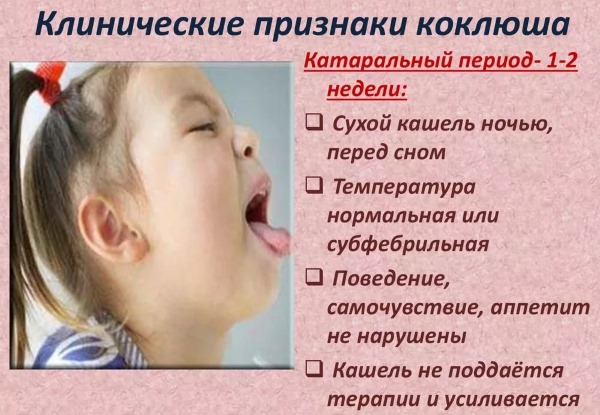 Клинические признаки коклюша

Катаральный период- 1-2 недели:

❑ Сухой кашель ночью, перед сном

❑ Температура нормальная или субфебрильная

❑ Поведение, самочувствие, аппетит не нарушены

❑ Кашель не поддаётся терапии и усиливается